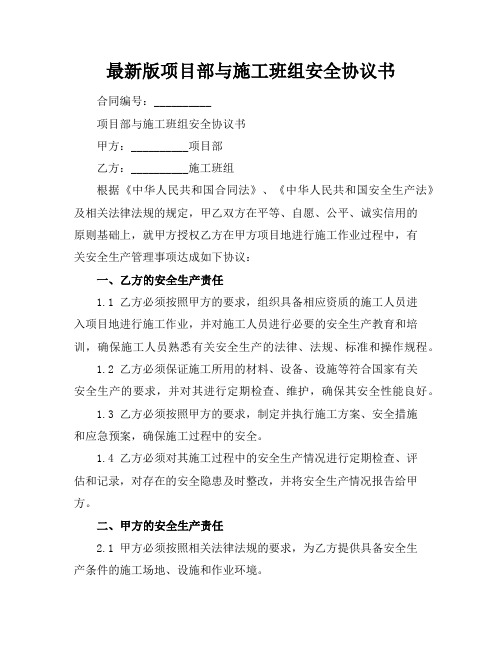 最新版项目部与施工班组安全协议书

合同编号：__________

项目部与施工班组安全协议书

甲方：__________项目部

乙方：__________施工班组

根据《中华人民共和国合同法》、《中华人民共和国安全生产法》及相关法律法规的规定，甲乙双方在平等、自愿、公平、诚实信用的原则基础上，就甲方授权乙方在甲方项目地进行施工作业过程中，有关安全生产管理事项达成如下协议：

一、乙方的安全生产责任

1.1 乙方必须按照甲方的要求，组织具备相应资质的施工人员进入项目地进行施工作业，并对施工人员进行必要的安全生产教育和培训，确保施工人员熟悉有关安全生产的法律、法规、标准和操作规程。

1.2 乙方必须保证施工所用的材料、设备、设施等符合国家有关安全生产的要求，并对其进行定期检查、维护，确保其安全性能良好。

1.3 乙方必须按照甲方的要求，制定并执行施工方案、安全措施和应急预案，确保施工过程中的安全。

1.4 乙方必须对其施工过程中的安全生产情况进行定期检查、评估和记录，对存在的安全隐患及时整改，并将安全生产情况报告给甲方。

二、甲方的安全生产责任

2.1 甲方必须按照相关法律法规的要求，为乙方提供具备安全生产条件的施工场地、设施和作业环境。